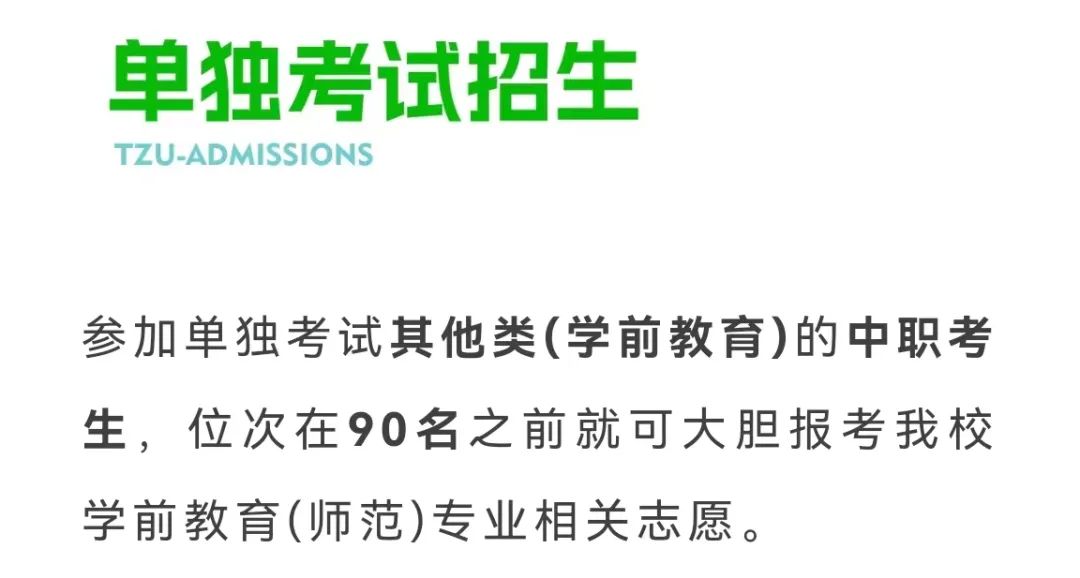 单独考试招生

TZU-ADMISSIONS

参加单独考试其他类(学前教育)的中职考生，位次在90名之前就可大胆报考我校学前教育(师范)专业相关志愿。